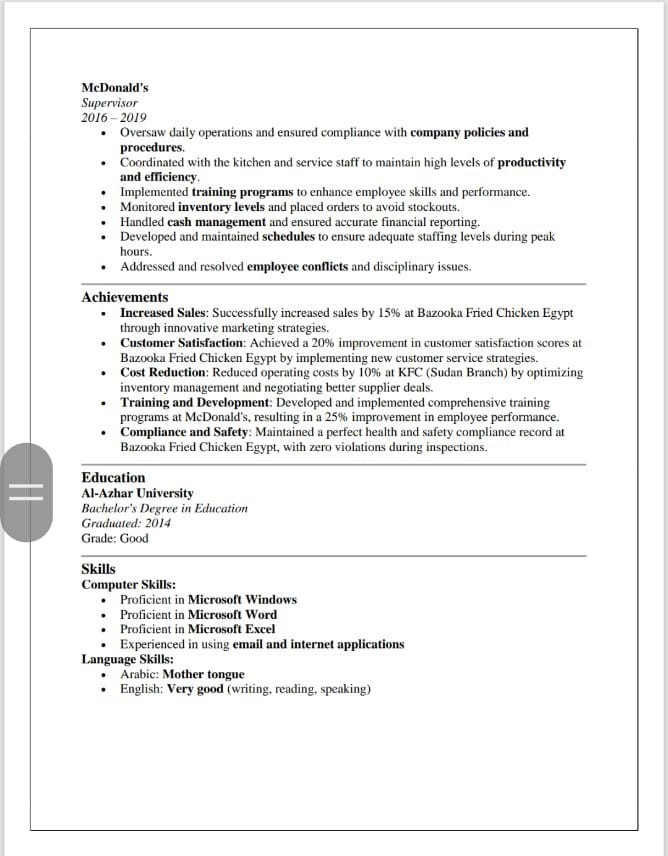 McDonald's
Supervisor
2016 – 2019

- Oversaw daily operations and ensured compliance with company policies and procedures.
- Coordinated with the kitchen and service staff to maintain high levels of productivity and efficiency.
- Implemented training programs to enhance employee skills and performance.
- Monitored inventory levels and placed orders to avoid stockouts.
- Handled cash management and ensured accurate financial reporting.
- Developed and maintained schedules to ensure adequate staffing levels during peak hours.
- Addressed and resolved employee conflicts and disciplinary issues.

Achievements

- Increased Sales: Successfully increased sales by 15% at Bazooka Fried Chicken Egypt through innovative marketing strategies.
- Customer Satisfaction: Achieved a 20% improvement in customer satisfaction scores at Bazooka Fried Chicken Egypt by implementing new customer service strategies.
- Cost Reduction: Reduced operating costs by 10% at KFC (Sudan Branch) by optimizing inventory management and negotiating better supplier deals.
- Training and Development: Developed and implemented comprehensive training programs at McDonald's, resulting in a 25% improvement in employee performance.
- Compliance and Safety: Maintained a perfect health and safety compliance record at Bazooka Fried Chicken Egypt, with zero violations during inspections.

Education
Al-Azhar University
Bachelor's Degree in Education
Graduated: 2014
Grade: Good

Skills
Computer Skills:

- Proficient in Microsoft Windows
- Proficient in Microsoft Word
- Proficient in Microsoft Excel
- Experienced in using email and internet applications

Language Skills:

- Arabic: Mother tongue
- English: Very good (writing, reading, speaking)